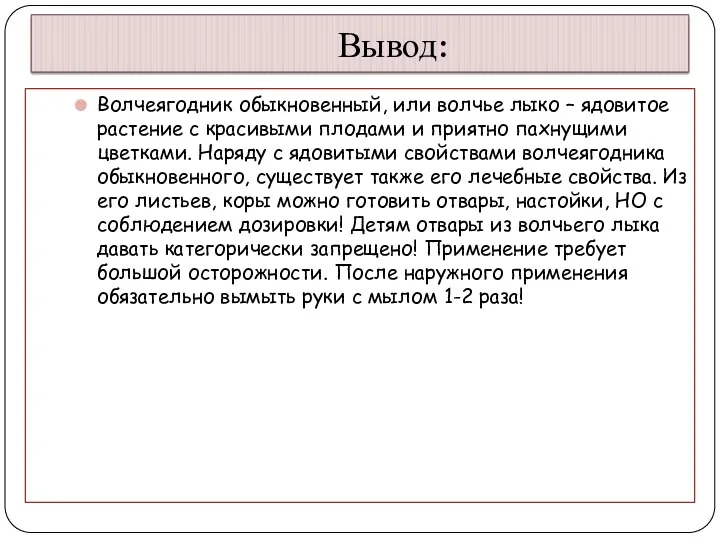 Вывод:

Волчеягодник обыкновенный, или волчье лыко – ядовитое растение с красивыми плодами и приятно пахнущими цветками. Наряду с ядовитыми свойствами волчеягодника обыкновенного, существует также его лечебные свойства. Из его листьев, коры можно готовить отвары, настойки, НО с соблюдением дозировки! Детям отвары из волчьего лыка давать категорически запрещено! Применение требует большой осторожности. После наружного применения обязательно вымыть руки с мылом 1-2 раза!